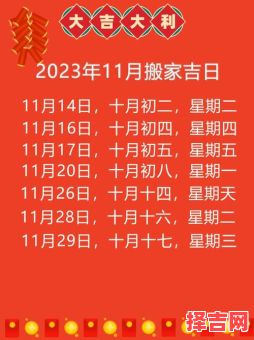 大吉大利

2023年11月搬家吉日

11月14日，十月初二，星期二
11月16日，十月初四，星期四
11月17日，十月初五，星期五
11月20日，十月初八，星期一
11月26日，十月十四，星期天
11月28日，十月十六，星期二
11月29日，十月十七，星期三

择吉网